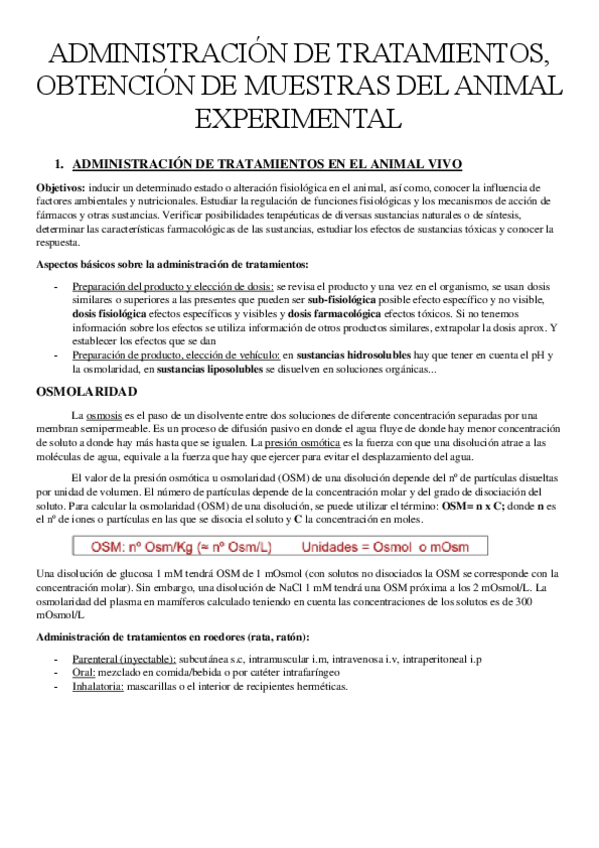 ADMINISTRACIÓN DE TRATAMIENTOS, OBTENCIÓN DE MUESTRAS DEL ANIMAL EXPERIMENTAL

1. ADMINISTRACIÓN DE TRATAMIENTOS EN EL ANIMAL VIVO

Objetivos: inducir un determinado estado o alteración fisiológica en el animal, así como, conocer la influencia de factores ambientales y nutricionales. Estudiar la regulación de funciones fisiológicas y los mecanismos de acción de fármacos y otras sustancias. Verificar posibilidades terapéuticas de diversas sustancias naturales o de síntesis, determinar las características farmacológicas de las sustancias, estudiar los efectos de sustancias tóxicas y conocer la respuesta.

Aspectos básicos sobre la administración de tratamientos:

- Preparación del producto y elección de dosis: se revisa el producto y una vez en el organismo, se usan dosis similares o superiores a las presentes que pueden ser sub-fisiológica posible efecto específico y no visible, dosis fisiológica efectos específicos y visibles y dosis farmacológica efectos tóxicos. Si no tenemos información sobre los efectos se utiliza información de otros productos similares, extrapolar la dosis aprox. Y establecer los efectos que se dan
- Preparación de producto, elección de vehículo: en sustancias hidrosolubles hay que tener en cuenta el pH y la osmolaridad, en sustancias liposolubles se disuelven en soluciones orgánicas...

OSMOLARIDAD

La osmosis es el paso de un disolvente entre dos soluciones de diferente concentración separadas por una membran semipermeable. Es un proceso de difusión pasivo en donde el agua fluye de donde hay menor concentración de soluto a donde hay más hasta que se igualen. La presión osmótica es la fuerza con que una disolución atrae a las moléculas de agua, equivale a la fuerza que hay que ejercer para evitar el desplazamiento del agua.

El valor de la presión osmótica u osmolaridad (OSM) de una disolución depende del nº de partículas disueltas por unidad de volumen. El número de partículas depende de la concentración molar y del grado de disociación del soluto. Para calcular la osmolaridad (OSM) de una disolución, se puede utilizar el término: OSM= n x C; donde n es el nº de iones o partículas en las que se disocia el soluto y C la concentración en moles.

OSM: nº Osm/Kg (≈ nº Osm/L) Unidades = Osmol o mOsm

Una disolución de glucosa 1 mM tendrá OSM de 1 mOsmol (con solutos no disociados la OSM se corresponde con la concentración molar). Sin embargo, una disolución de NaCl 1 mM tendrá una OSM próxima a los 2 mOsmol/L. La osmolaridad del plasma en mamíferos calculado teniendo en cuenta las concentraciones de los solutos es de 300 mOsmol/L

Administración de tratamientos en roedores (rata, ratón):

- Parenteral (inyectable): subcutánea s.c, intramuscular i.m, intravenosa i.v, intraperitoneal i.p
- Oral: mezclado en comida/bebida o por catéter intrafaríngeo
- Inhalatoria: mascarillas o el interior de recipientes herméticas.